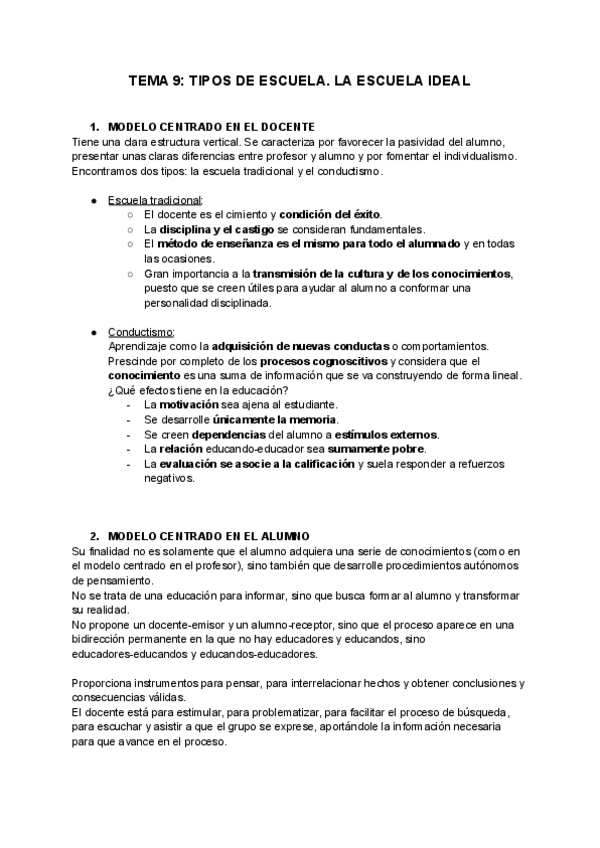 TEMA 9: TIPOS DE ESCUELA. LA ESCUELA IDEAL

1. MODELO CENTRADO EN EL DOCENTE
Tiene una clara estructura vertical. Se caracteriza por favorecer la pasividad del alumno, presentar unas claras diferencias entre profesor y alumno y por fomentar el individualismo. Encontramos dos tipos: la escuela tradicional y el conductismo.

● Escuela tradicional:
○ El docente es el cimiento y condición del éxito.
○ La disciplina y el castigo se consideran fundamentales.
○ El método de enseñanza es el mismo para todo el alumnado y en todas las ocasiones.
○ Gran importancia a la transmisión de la cultura y de los conocimientos, puesto que se creen útiles para ayudar al alumno a conformar una personalidad disciplinada.

● Conductismo:
Aprendizaje como la adquisición de nuevas conductas o comportamientos. Prescinde por completo de los procesos cognoscitivos y considera que el conocimiento es una suma de información que se va construyendo de forma lineal. ¿Qué efectos tiene en la educación?
- La motivación sea ajena al estudiante.
- Se desarrolle únicamente la memoria.
- Se creen dependencias del alumno a estímulos externos.
- La relación educando-educador sea sumamente pobre.
- La evaluación se asocie a la calificación y suela responder a refuerzos negativos.

2. MODELO CENTRADO EN EL ALUMNO
Su finalidad no es solamente que el alumno adquiera una serie de conocimientos (como en el modelo centrado en el profesor), sino también que desarrolle procedimientos autónomos de pensamiento.
No se trata de una educación para informar, sino que busca formar al alumno y transformar su realidad.
No propone un docente-emisor y un alumno-receptor, sino que el proceso aparece en una bidirección permanente en la que no hay educadores y educandos, sino educadores-educandos y educandos-educadores.

Proporciona instrumentos para pensar, para interrelacionar hechos y obtener conclusiones y consecuencias válidas.
El docente está para estimular, para problematizar, para facilitar el proceso de búsqueda, para escuchar y asistir a que el grupo se exprese, aportándole la información necesaria para que avance en el proceso.